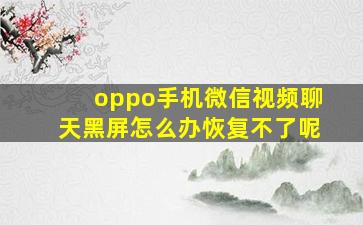 oppo手机微信视频聊天黑屏怎么办恢复不了呢